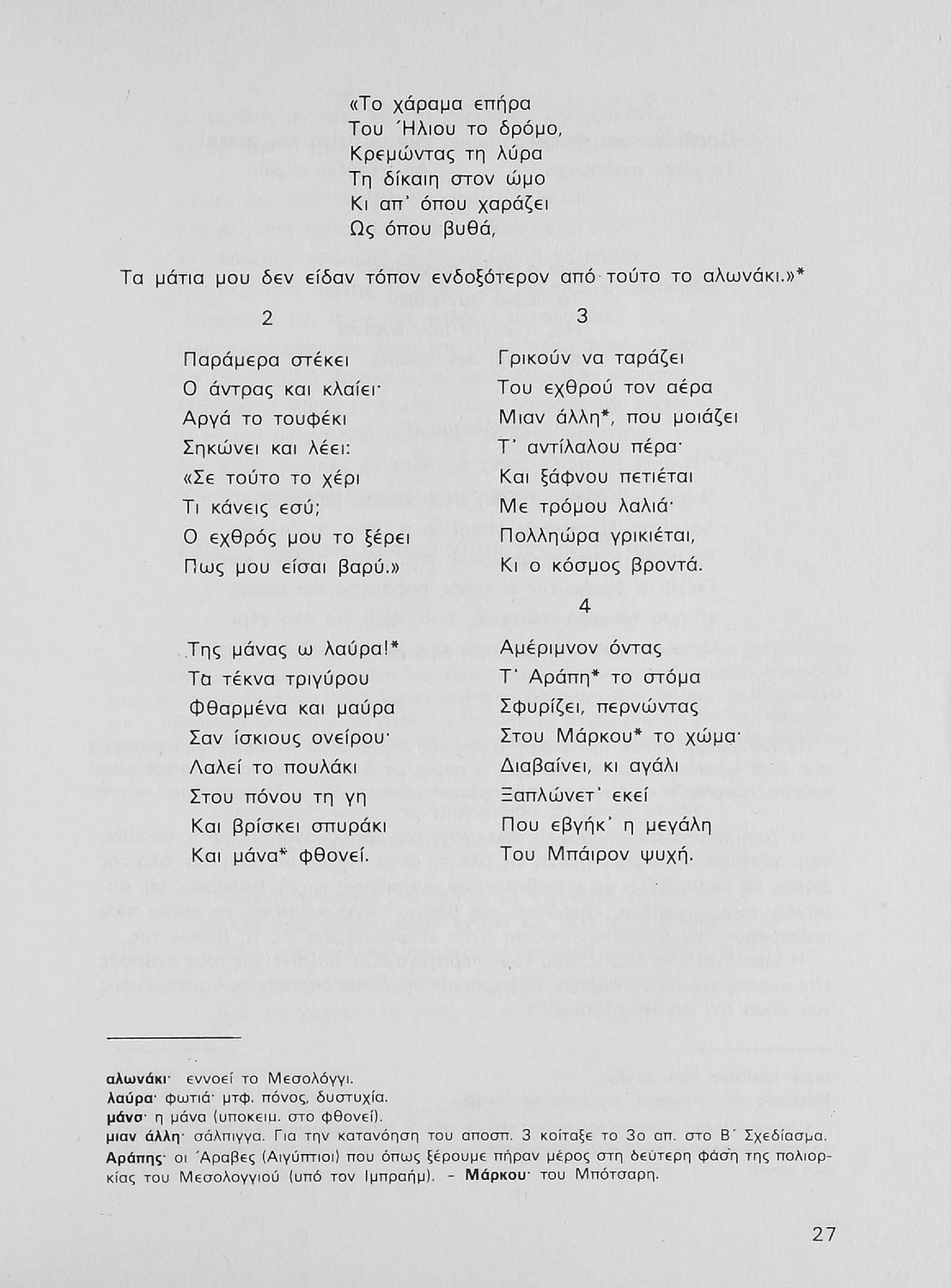 «Το χάραμα επήρα
Του Ήλιου το δρόμο,
Κρεμώντας τη λύρα
Τη δίκαιη στον ώμο
Κι απ' όπου χαράζει
Ως όπου βυθά,

Τα μάτια μου δεν είδαν τόπον ενδοξότερον από τούτο το αλωνάκι.»*

2

Παράμερα στέκει
Ο άντρας και κλαίει·
Αργά το τουφέκι
Σηκώνει και λέει:
«Σε τούτο το χέρι
Τι κάνεις εσύ;
Ο εχθρός μου το ξέρει
Πως μου είσαι βαρύ.»

Της μάνας ω λαύρα!*
Τα τέκνα τριγύρου
Φθαρμένα και μαύρα
Σαν ίσκιους ονείρου·
Λαλεί το πουλάκι
Στου πόνου τη γη
Και βρίσκει σπυράκι
Και μάνα* φθονεί.

3

Γρικούν να ταράζει
Του εχθρού τον αέρα
Μιαν άλλη*, που μοιάζει
Τ' αντίλαλου πέρα·
Και ξάφνου πετιέται
Με τρόμου λαλιά·
Πολληώρα γρικιέται,
Κι ο κόσμος βροντά.

4

Αμέριμνον όντας
Τ' Αράπη* το στόμα
Σφυρίζει, περνώντας
Στου Μάρκου* το χώμα·
Διαβαίνει, κι αγάλι
Ξαπλώνετ' εκεί
Που εβγήκ' η μεγάλη
Του Μπάιρον ψυχή.

αλωνάκι· εννοεί το Μεσολόγγι.
λαύρα· φωτιά· μτφ. πόνος, δυστυχία.
μάνα· η μάνα (υποκειμ. στο φθονεί).
μιαν άλλη· σάλπιγγα. Για την κατανόηση του αποσπ. 3 κοίταξε το 3ο απ. στο Β΄ Σχεδίασμα.
Αράπης· οι Άραβες (Αιγύπτιοι) που όπως ξέρουμε πήραν μέρος στη δεύτερη φάση της πολιορκίας του Μεσολογγιού (υπό τον Ιμπραήμ). – Μάρκου· του Μπότσαρη.

27